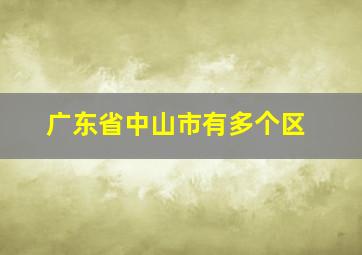 广东省中山市有多个区